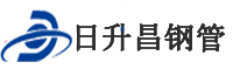 日升昌钢管